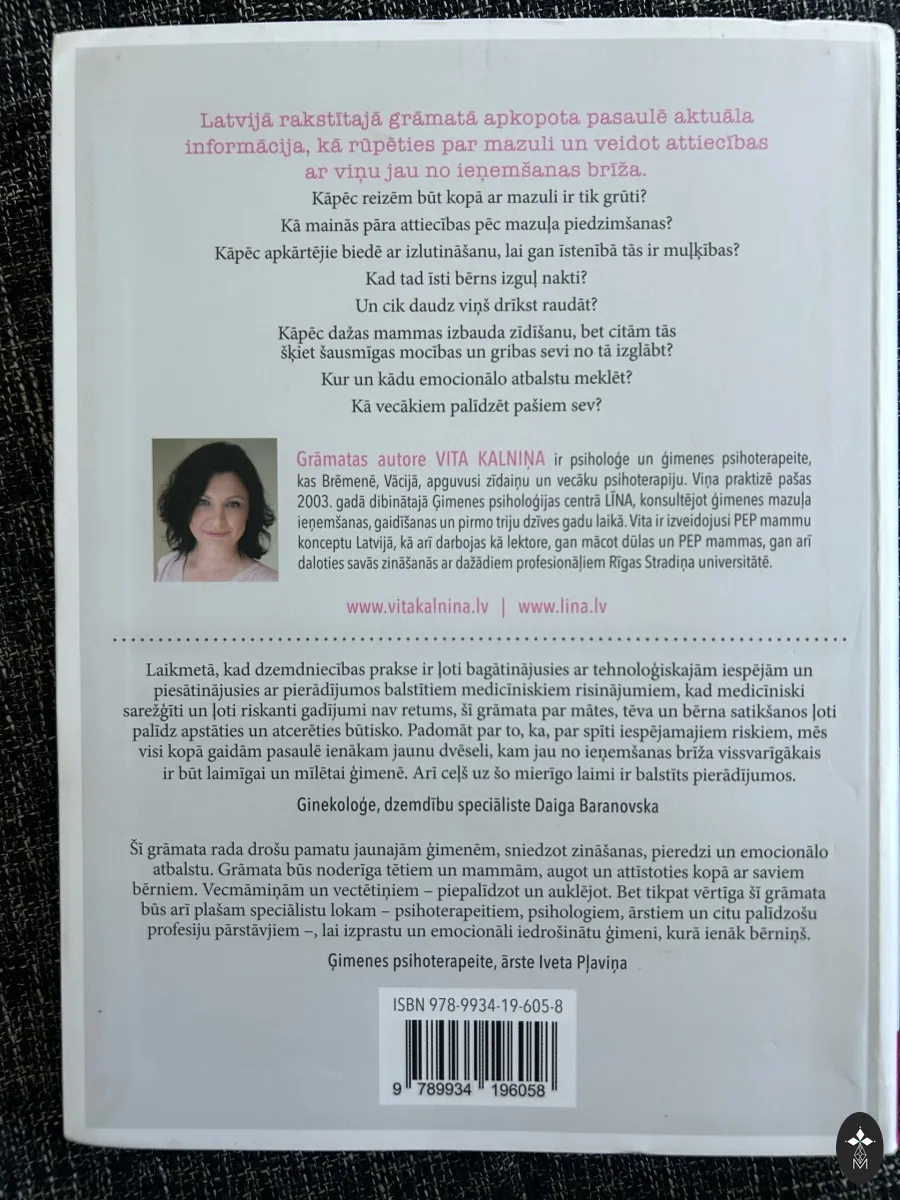 Latvijā rakstītajā grāmatā apkopota pasaulē aktuāla informācija, kā rūpēties par mazuli un veidot attiecības ar viņu jau no ieņemšanas brīža.

Kāpēc reizēm būt kopā ar mazuli ir tik grūti?

Kā mainās pāra attiecības pēc mazuļa piedzimšanas?

Kāpēc apkārtējie biedē ar izlutināšanu, lai gan īstenībā tās ir muļķības?

Kad tad īsti bērns izguļ nakti?

Un cik daudz viņš drīkst raudāt?

Kāpēc dažas mammas izbauda zīdīšanu, bet citām tās šķiet šausmīgas mocības un gribas sevi no tā izglābt?

Kur un kādu emocionālo atbalstu meklēt?

Kā vecākiem palīdzēt pašiem sev?

Grāmatas autore VITA KALNIŅA ir psiholoģe un ģimenes psihoterapeite, kas Brēmenē, Vācijā, apguvusi zīdaiņu un vecāku psihoterapiju. Viņa praktizē pašas 2003. gadā dibinātajā Ģimenes psiholoģijas centrā LĪNA, konsultējot ģimenes mazuļa ieņemšanas, gaidīšanas un pirmo triju dzīves gadu laikā. Vita ir izveidojusi PEP mammu konceptu Latvijā, kā arī darbojas kā lektore, gan mācot dūlas un PEP mammas, gan arī daloties savās zināšanās ar dažādiem profesionāļiem Rīgas Stradiņa universitātē.

www.vitakalnina.lv | www.lina.lv

Laikmetā, kad dzemdniecības prakse ir ļoti bagātinājusies ar tehnoloģiskajām iespējām un piesātinājusies ar pierādījumos balstītiem medicīniskiem risinājumiem, kad medicīniski sarežģīti un ļoti riskanti gadījumi nav retums, šī grāmata par mātes, tēva un bērna satikšanos ļoti palīdz apstāties un atcerēties būtisko. Padomāt par to, ka, par spīti iespējamajiem riskiem, mēs visi kopā gaidām pasaulē ienākam jaunu dvēseli, kam jau no ieņemšanas brīža vissvarīgākais ir būt laimīgai un mīlētai ģimenē. Arī ceļš uz šo mierīgo laimi ir balstīts pierādījumos.

Ginekoloģe, dzemdību speciāliste Daiga Baranovska

Šī grāmata rada drošu pamatu jaunajām ģimenēm, sniedzot zināšanas, pieredzi un emocionālo atbalstu. Grāmata būs noderīga tētiem un mammām, augot un attīstoties kopā ar saviem bērniem. Vecmāmiņām un vectētiņiem – piepalīdzot un auklējot. Bet tikpat vērtīga šī grāmata būs arī plašam speciālistu lokam – psihoterapeitiem, psihologiem, ārstiem un citu palīdzošu profesiju pārstāvjiem –, lai izprastu un emocionāli iedrošinātu ģimeni, kurā ienāk bērniņš.

Ģimenes psihoterapeite, ārste Iveta Pļaviņa

ISBN 978-9934-19-605-8

9 789934 196058